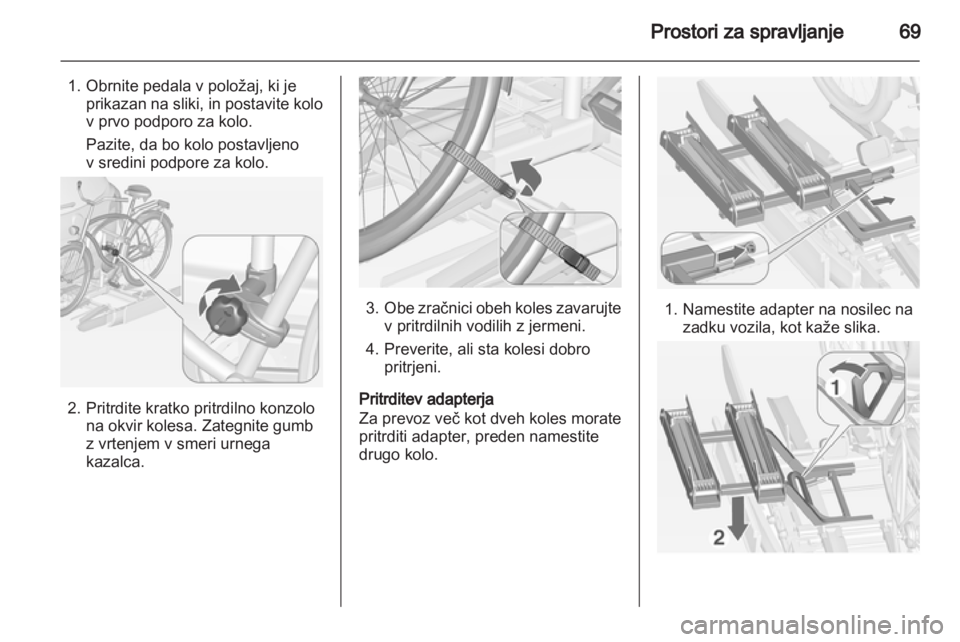 Prostori za spravljanje 69

1. Obrnite pedala v položaj, ki je prikazan na sliki, in postavite kolo v prvo podporo za kolo.

Pazite, da bo kolo postavljeno v sredini podpore za kolo.

2. Pritrdite kratko pritrdilno konzolo na okvir kolesa. Zategnite gumb z vrtenjem v smeri urnega kazalca.

3. Obe zračnici obeh koles zavarujte v pritrdilnih vodilih z jermeni.

4. Preverite, ali sta kolesi dobro pritrjeni.

Pritrditev adapterja
Za prevoz več kot dveh koles morate pritrditi adapter, preden namestite drugo kolo.

1. Namestite adapter na nosilec na zadku vozila, kot kaže slika.

1

2

carmanualsonline.info